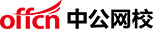 offcn 中公网校